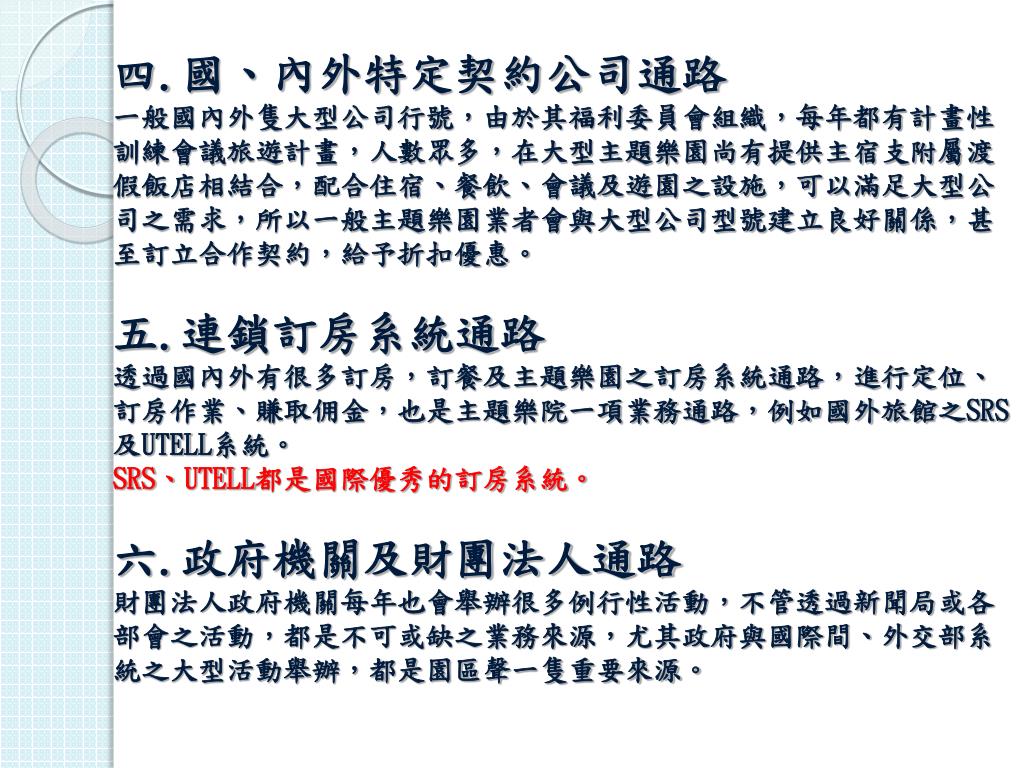 四. 國、內外特定契約公司通路
一般國內外隻大型公司行號，由於其福利委員會組織，每年都有計畫性訓練會議旅遊計畫，人數眾多，在大型主題樂園尚有提供主宿支附屬渡假飯店相結合，配合住宿、餐飲、會議及遊園之設施，可以滿足大型公司之需求，所以一般主題樂園業者會與大型公司型號建立良好關係，甚至訂立合作契約，給予折扣優惠。

五. 連鎖訂房系統通路
透過國內外有很多訂房，訂餐及主題樂園之訂房系統通路，進行定位、訂房作業、賺取佣金，也是主題樂院一項業務通路，例如國外旅館之SRS及UTELL系統。
SRS、UTELL都是國際優秀的訂房系統。

六. 政府機關及財團法人通路
財團法人政府機關每年也會舉辦很多例行性活動，不管透過新聞局或各部會之活動，都是不可或缺之業務來源，尤其政府與國際間、外交部系統之大型活動舉辦，都是園區聲一隻重要來源。